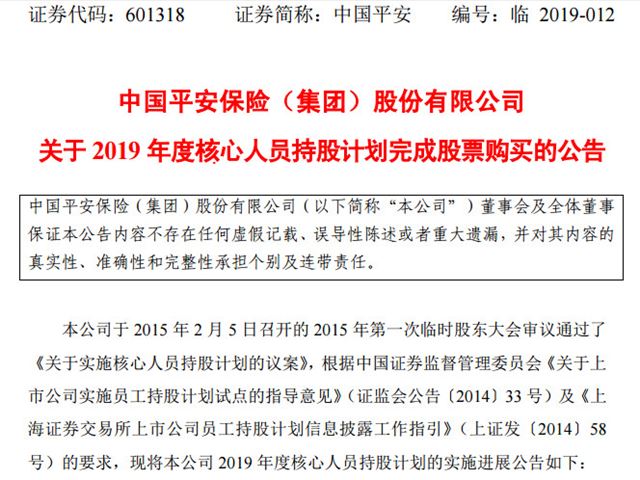 证券代码：601318 证券简称：中国平安 编号：临2019-012

中国平安保险（集团）股份有限公司

关于2019年度核心人员持股计划完成股票购买的公告

中国平安保险（集团）股份有限公司（以下简称“本公司”）董事会及全体董事保证本公告内容不存在任何虚假记载、误导性陈述或者重大遗漏，并对其内容的真实性、准确性和完整性承担个别及连带责任。

本公司于2015年2月5日召开的2015年第一次临时股东大会审议通过了《关于实施核心人员持股计划的议案》，根据中国证券监督管理委员会《关于上市公司实施员工持股计划试点的指导意见》（证监会公告〔2014〕33号）及《上海证券交易所上市公司员工持股计划信息披露工作指引》（上证发〔2014〕58号）的要求，现将本公司2019年度核心人员持股计划的实施进展公告如下：